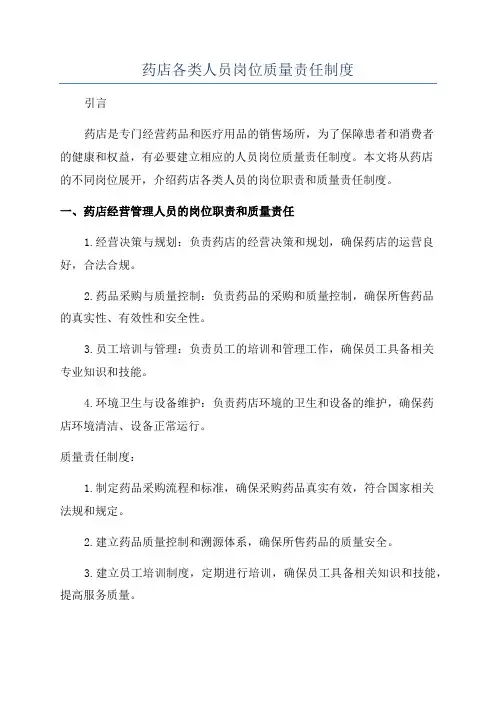 药店各类人员岗位质量责任制度

引言

药店是专门经营药品和医疗用品的销售场所，为了保障患者和消费者的健康和权益，有必要建立相应的人员岗位质量责任制度。本文将从药店的不同岗位展开，介绍药店各类人员的岗位职责和质量责任制度。

一、药店经营管理人员的岗位职责和质量责任

1.经营决策与规划：负责药店的经营决策和规划，确保药店的运营良好，合法合规。

2.药品采购与质量控制：负责药品的采购和质量控制，确保所售药品的真实性、有效性和安全性。

3.员工培训与管理：负责员工的培训和管理工作，确保员工具备相关专业知识和技能。

4.环境卫生与设备维护：负责药店环境的卫生和设备的维护，确保药店环境清洁、设备正常运行。

质量责任制度：

1.制定药品采购流程和标准，确保采购药品真实有效，符合国家相关法规和规定。

2.建立药品质量控制和溯源体系，确保所售药品的质量安全。

3.建立员工培训制度，定期进行培训，确保员工具备相关知识和技能，提高服务质量。